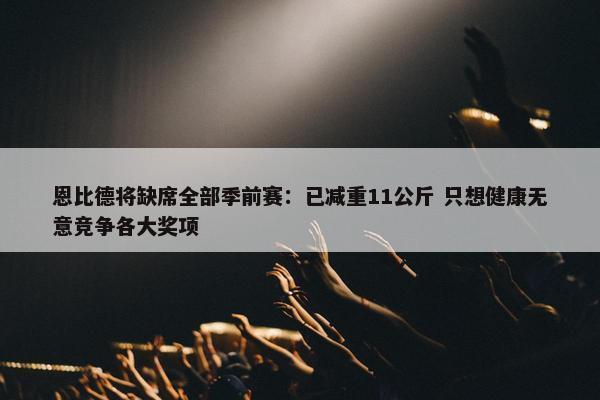 恩比德将缺席全部季前赛：已减重11公斤 只想健康无意竞争各大奖项